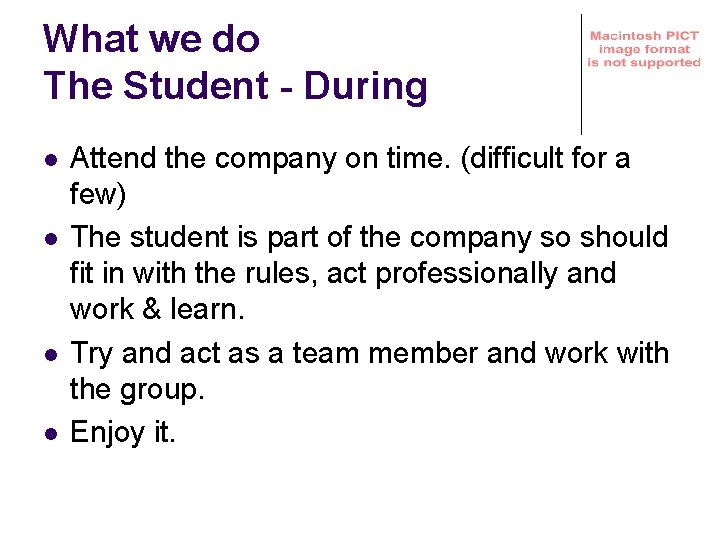 What we do
The Student - During

Macintosh PICT image format is not supported

- Attend the company on time. (difficult for a few)
- The student is part of the company so should fit in with the rules, act professionally and work & learn.
- Try and act as a team member and work with the group.
- Enjoy it.